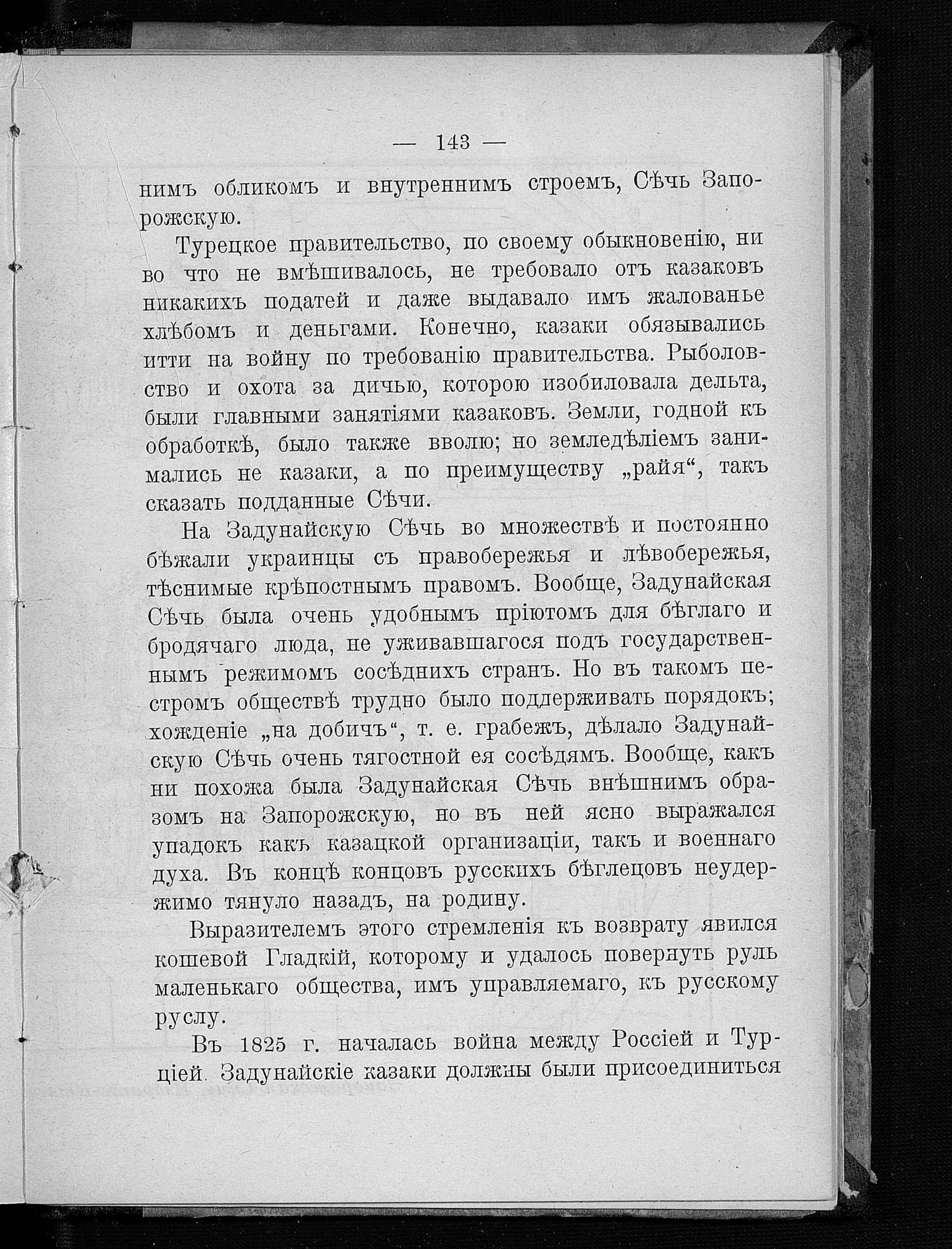 — 143 —

нимъ обликомъ и внутреннимъ строемъ, Сѣчь Запорожскую.

Турецкое правительство, по своему обыкновенію, ни во что не вмѣшивалось, не требовало отъ казаковъ никакихъ податей и даже выдавало имъ жалованье хлѣбомъ и деньгами. Конечно, казаки обязывались итти на войну по требованію правительства. Рыболовство и охота за дичью, которою изобиловала дельта, были главными занятіями казаковъ. Земли, годной къ обработкѣ, было также вволю; но земледѣліемъ занимались не казаки, а по преимуществу „райя“, такъ сказать подданные Сѣчи.

На Задунайскую Сѣчь во множествѣ и постоянно бѣжали украинцы съ правобережья и лѣвобережья, тѣснимые крѣпостнымъ правомъ. Вообще, Задунайская Сѣчь была очень удобнымъ пріютомъ для бѣглаго и бродячаго люда, не уживавшагося подъ государственнымъ режимомъ сосѣднихъ странъ. Но въ такомъ пестромъ обществѣ трудно было поддерживать порядокъ; хожденіе „на добичъ“, т. е. грабежъ, дѣлало Задунайскую Сѣчь очень тягостной ея сосѣдямъ. Вообще, какъ ни похожа была Задунайская Сѣчь внѣшнимъ образомъ на Запорожскую, но въ ней ясно выражался упадокъ какъ казацкой организаціи, такъ и военнаго духа. Въ концѣ концовъ русскихъ бѣглецовъ неудержимо тянуло назадъ, на родину.

Выразителемъ этого стремленія къ возврату явился кошевой Гладкій, которому и удалось повернуть руль маленькаго общества, имъ управляемаго, къ русскому руслу.

Въ 1825 г. началась война между Россіей и Турціей. Задунайскіе казаки должны были присоединиться